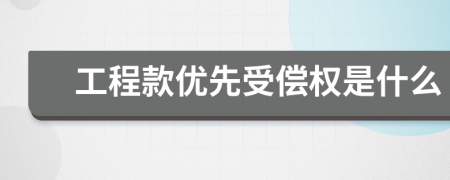 工程款优先受偿权是什么